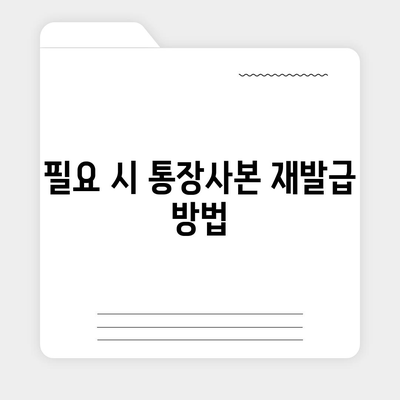 필요 시 통장사본 재발급 방법